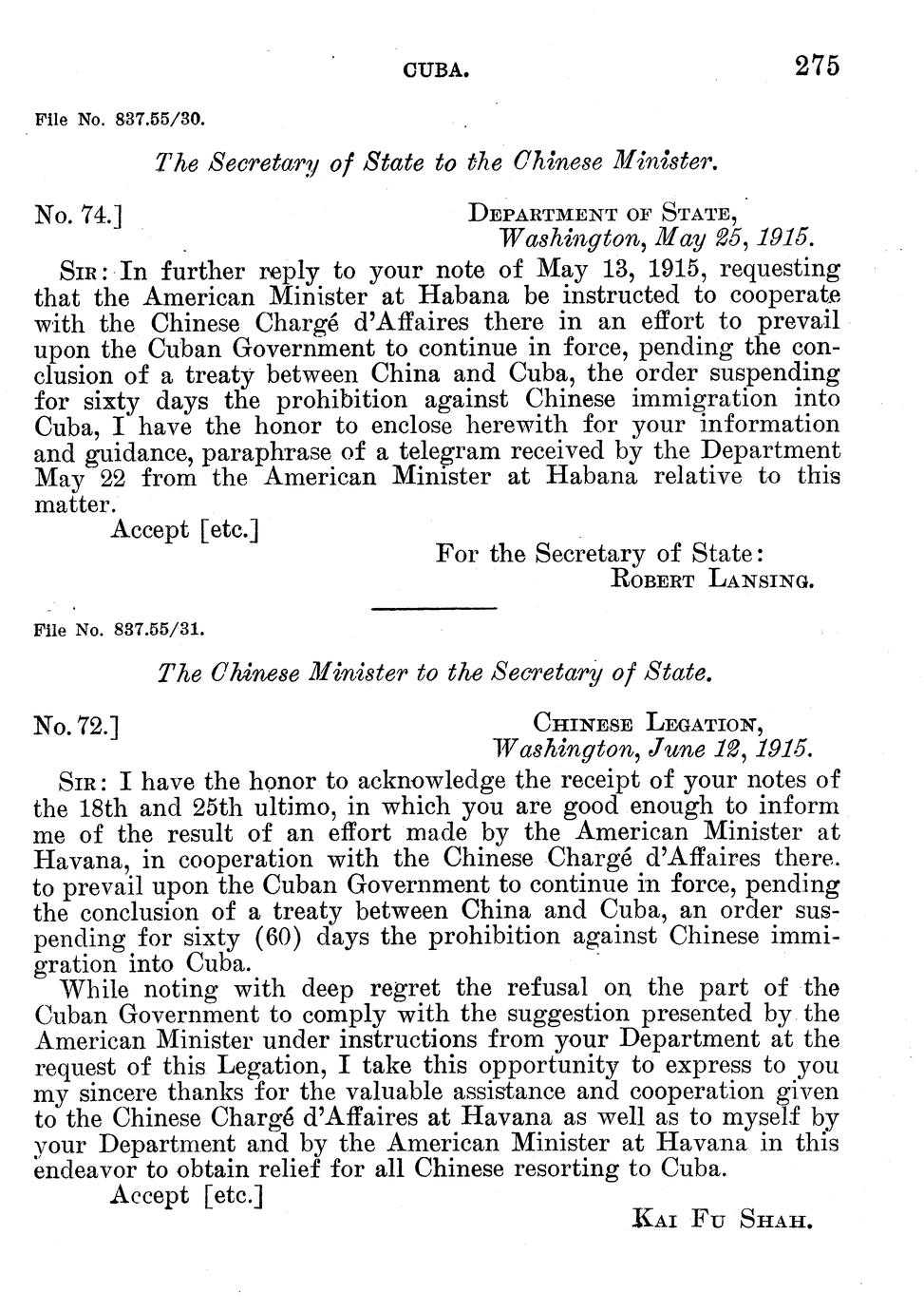 CUBA. 275

File No. 837.55/30.

The Secretary of State to the Chinese Minister.

No. 74.]

DEPARTMENT OF STATE,
Washington, May 25, 1915.

SIR: In further reply to your note of May 13, 1915, requesting that the American Minister at Habana be instructed to cooperate with the Chinese Chargé d'Affaires there in an effort to prevail upon the Cuban Government to continue in force, pending the conclusion of a treaty between China and Cuba, the order suspending for sixty days the prohibition against Chinese immigration into Cuba, I have the honor to enclose herewith for your information and guidance, paraphrase of a telegram received by the Department May 22 from the American Minister at Habana relative to this matter.

Accept [etc.]

For the Secretary of State:
ROBERT LANSING.

File No. 837.55/31.

The Chinese Minister to the Secretary of State.

No. 72.]

CHINESE LEGATION,
Washington, June 12, 1915.

SIR: I have the honor to acknowledge the receipt of your notes of the 18th and 25th ultimo, in which you are good enough to inform me of the result of an effort made by the American Minister at Havana, in cooperation with the Chinese Chargé d'Affaires there. to prevail upon the Cuban Government to continue in force, pending the conclusion of a treaty between China and Cuba, an order suspending for sixty (60) days the prohibition against Chinese immigration into Cuba.

While noting with deep regret the refusal on the part of the Cuban Government to comply with the suggestion presented by the American Minister under instructions from your Department at the request of this Legation, I take this opportunity to express to you my sincere thanks for the valuable assistance and cooperation given to the Chinese Chargé d'Affaires at Havana as well as to myself by your Department and by the American Minister at Havana in this endeavor to obtain relief for all Chinese resorting to Cuba.

Accept [etc.]

KAI FU SHAH.